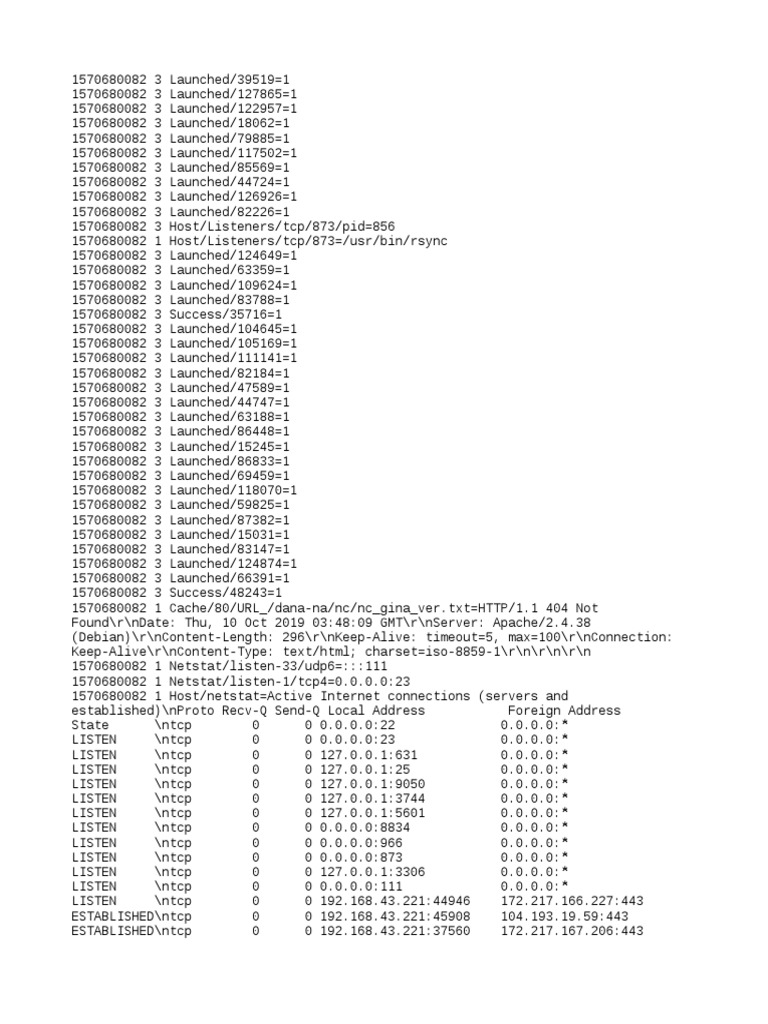 1570680082 3 Launched/39519=1
1570680082 3 Launched/127865=1
1570680082 3 Launched/122957=1
1570680082 3 Launched/18062=1
1570680082 3 Launched/79885=1
1570680082 3 Launched/117502=1
1570680082 3 Launched/85569=1
1570680082 3 Launched/44724=1
1570680082 3 Launched/126926=1
1570680082 3 Launched/82226=1
1570680082 3 Host/Listeners/tcp/873/pid=856
1570680082 1 Host/Listeners/tcp/873=/usr/bin/rsync
1570680082 3 Launched/124649=1
1570680082 3 Launched/63359=1
1570680082 3 Launched/109624=1
1570680082 3 Launched/83788=1
1570680082 3 Success/35716=1
1570680082 3 Launched/104645=1
1570680082 3 Launched/105169=1
1570680082 3 Launched/111141=1
1570680082 3 Launched/82184=1
1570680082 3 Launched/47589=1
1570680082 3 Launched/44747=1
1570680082 3 Launched/63188=1
1570680082 3 Launched/86448=1
1570680082 3 Launched/15245=1
1570680082 3 Launched/86833=1
1570680082 3 Launched/69459=1
1570680082 3 Launched/118070=1
1570680082 3 Launched/59825=1
1570680082 3 Launched/87382=1
1570680082 3 Launched/15031=1
1570680082 3 Launched/83147=1
1570680082 3 Launched/124874=1
1570680082 3 Launched/66391=1
1570680082 3 Success/48243=1
1570680082 1 Cache/80/URL_/dana-na/nc/nc_gina_ver.txt=HTTP/1.1 404 Not Found\r\nDate: Thu, 10 Oct 2019 03:48:09 GMT\r\nServer: Apache/2.4.38 (Debian)\r\nContent-Length: 296\r\nKeep-Alive: timeout=5, max=100\r\nConnection: Keep-Alive\r\nContent-Type: text/html; charset=iso-8859-1\r\n\r\n\r\n
1570680082 1 Netstat/listen-33/udp6=:::111
1570680082 1 Netstat/listen-1/tcp4=0.0.0.0:23
1570680082 1 Host/netstat=Active Internet connections (servers and established)\nProto Recv-Q Send-Q Local Address Foreign Address
State \ntcp 0 0 0.0.0.0:22 0.0.0.0:*
LISTEN \ntcp 0 0 0.0.0.0:23 0.0.0.0:*
LISTEN \ntcp 0 0 127.0.0.1:631 0.0.0.0:*
LISTEN \ntcp 0 0 127.0.0.1:25 0.0.0.0:*
LISTEN \ntcp 0 0 127.0.0.1:9050 0.0.0.0:*
LISTEN \ntcp 0 0 127.0.0.1:3744 0.0.0.0:*
LISTEN \ntcp 0 0 127.0.0.1:5601 0.0.0.0:*
LISTEN \ntcp 0 0 0.0.0.0:8834 0.0.0.0:*
LISTEN \ntcp 0 0 0.0.0.0:966 0.0.0.0:*
LISTEN \ntcp 0 0 0.0.0.0:873 0.0.0.0:*
LISTEN \ntcp 0 0 127.0.0.1:3306 0.0.0.0:*
LISTEN \ntcp 0 0 0.0.0.0:111 0.0.0.0:*
LISTEN \ntcp 0 0 192.168.43.221:44946 172.217.166.227:443
ESTABLISHED\ntcp 0 0 192.168.43.221:45908 104.193.19.59:443
ESTABLISHED\ntcp 0 0 192.168.43.221:37560 172.217.167.206:443